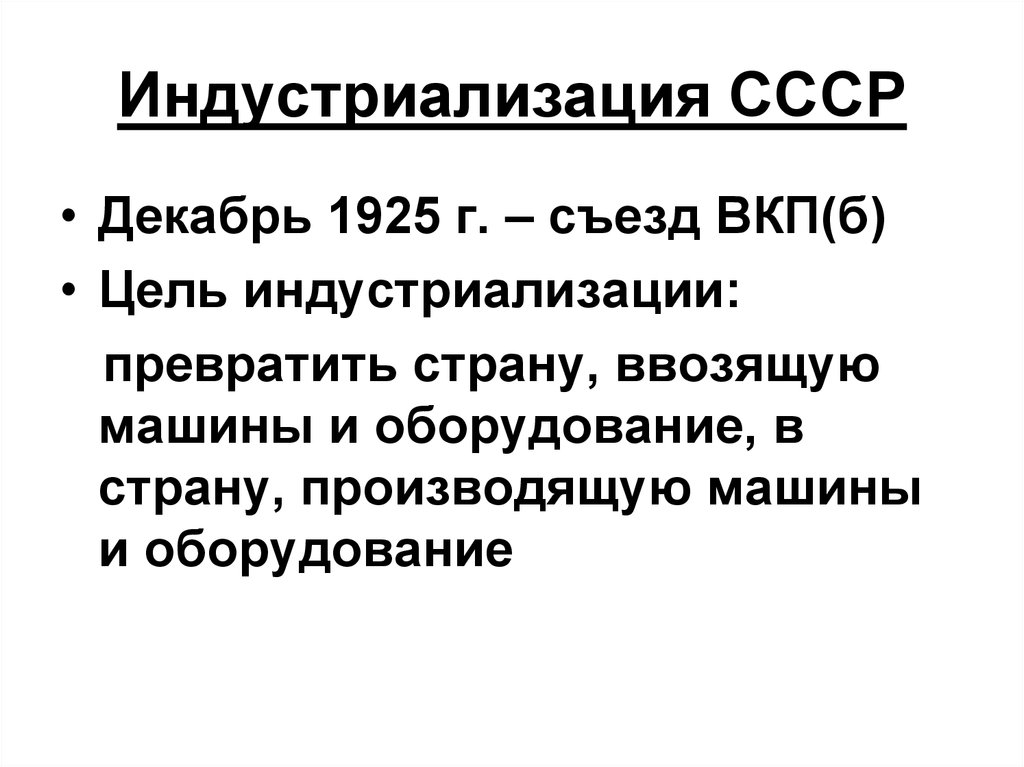 Индустриализация СССР

• Декабрь 1925 г. – съезд ВКП(б)
• Цель индустриализации:

превратить страну, ввозящую машины и оборудование, в страну, производящую машины и оборудование